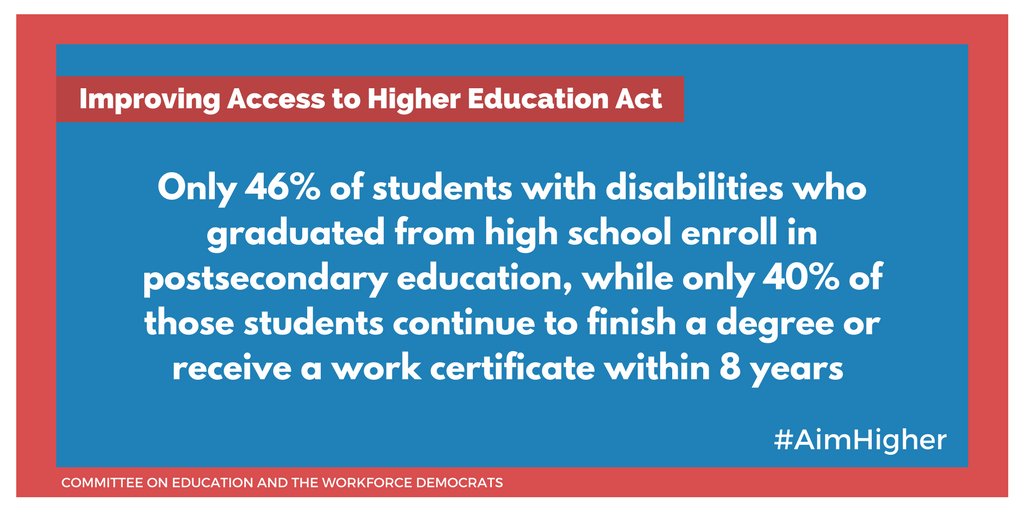 Improving Access to Higher Education Act

Only 46% of students with disabilities who graduated from high school enroll in postsecondary education, while only 40% of those students continue to finish a degree or receive a work certificate within 8 years

#AimHigher

COMMITTEE ON EDUCATION AND THE WORKFORCE DEMOCRATS